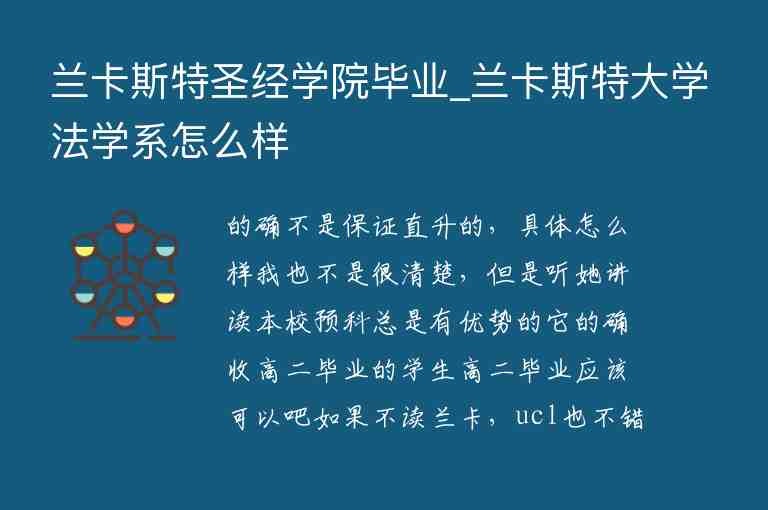 兰卡斯特圣经学院毕业_兰卡斯特大学法学系怎么样

的确不是保证直升的，具体怎么样我也不是很清楚，但是听她讲读本校预科总是有优势的它的确收高二毕业的学生高二毕业应该可以吧如果不读兰卡，ucl也不错